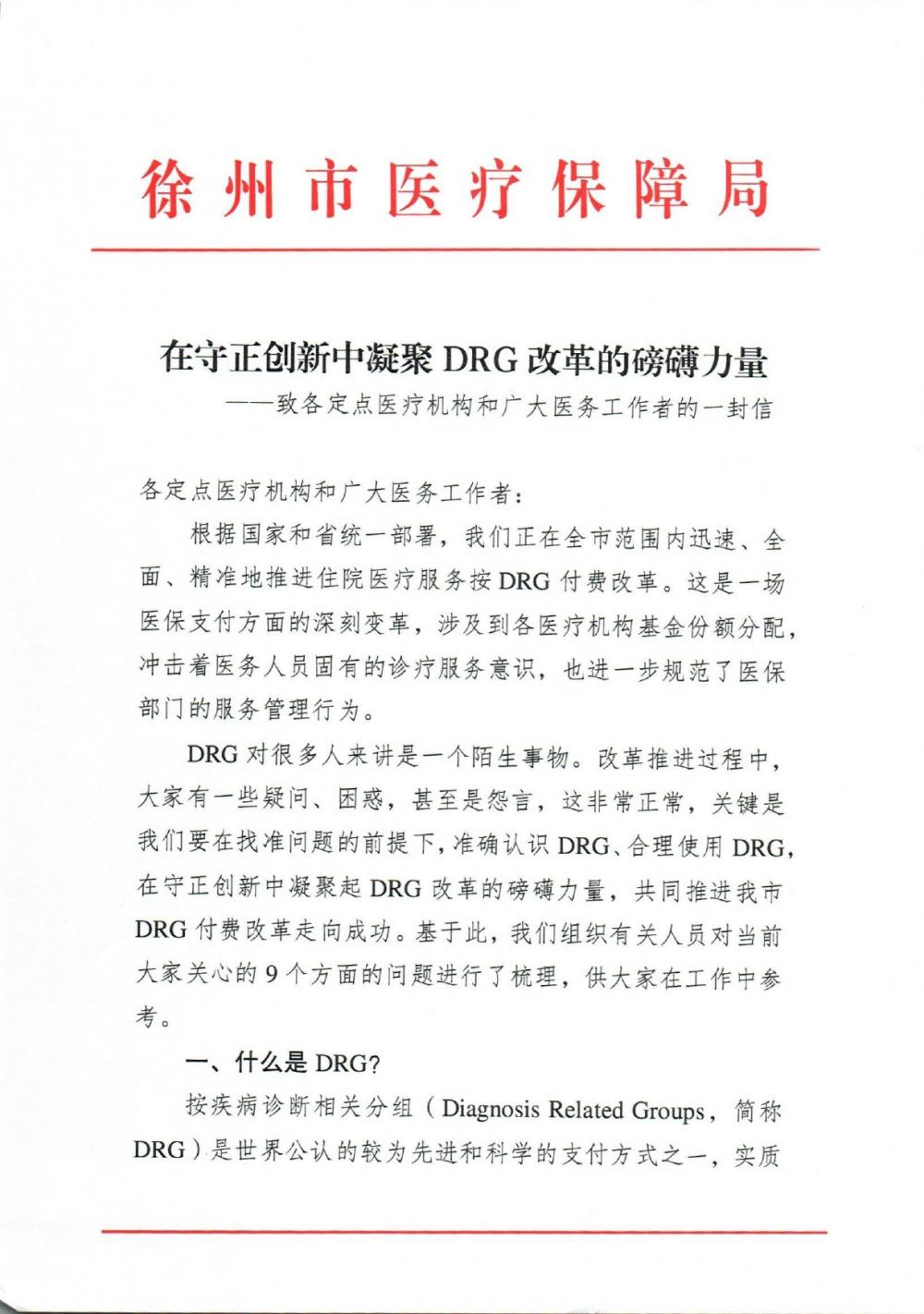 徐州市医疗保障局

在守正创新中凝聚 DRG 改革的磅礴力量
——致各定点医疗机构和广大医务工作者的一封信

各定点医疗机构和广大医务工作者：

根据国家和省统一部署，我们正在全市范围内迅速、全面、精准地推进住院医疗服务按 DRG 付费改革。这是一场医保支付方面的深刻变革，涉及到各医疗机构基金份额分配，冲击着医务人员固有的诊疗服务意识，也进一步规范了医保部门的服务管理行为。

DRG 对很多人来讲是一个陌生事物。改革推进过程中，大家有一些疑问、困惑，甚至是怨言，这非常正常，关键是我们要在找准问题的前提下，准确认识 DRG、合理使用 DRG，在守正创新中凝聚起 DRG 改革的磅礴力量，共同推进我市 DRG 付费改革走向成功。基于此，我们组织有关人员对当前大家关心的 9 个方面的问题进行了梳理，供大家在工作中参考。

一、什么是 DRG?

按疾病诊断相关分组（Diagnosis Related Groups，简称 DRG）是世界公认的较为先进和科学的支付方式之一，实质